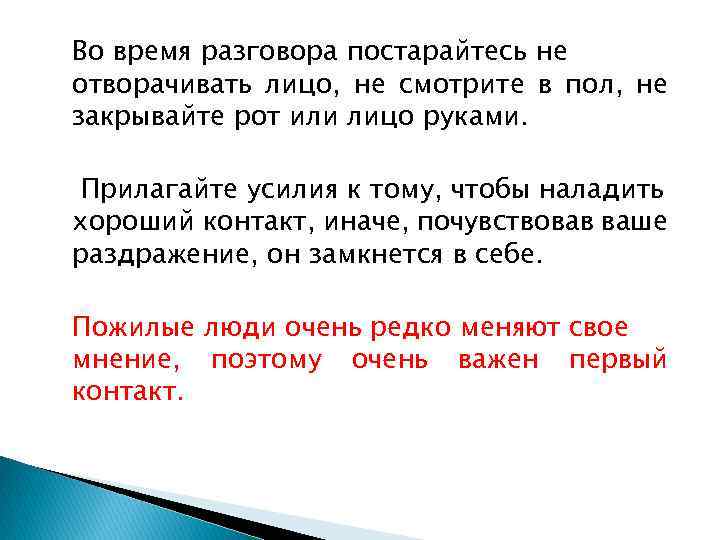 Во время разговора постарайтесь не отворачивать лицо, не смотрите в пол, не закрывайте рот или лицо руками.

Прилагайте усилия к тому, чтобы наладить хороший контакт, иначе, почувствовав ваше раздражение, он замкнется в себе.

Пожилые люди очень редко меняют свое мнение, поэтому очень важен первый контакт.